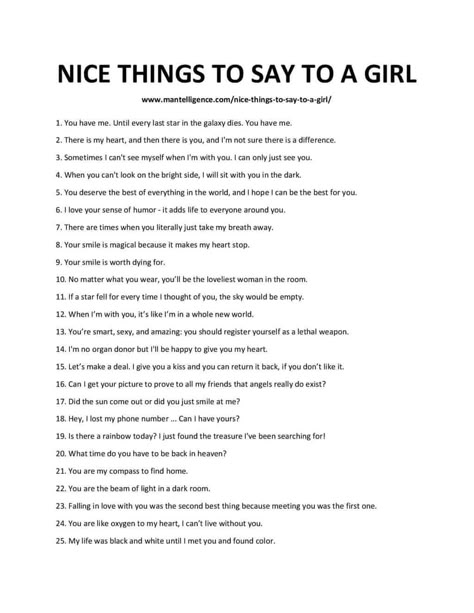 NICE THINGS TO SAY TO A GIRL

www.mantelligence.com/nice-things-to-say-to-a-girl/

1. You have me. Until every last star in the galaxy dies. You have me.

2. There is my heart, and then there is you, and I'm not sure there is a difference.

3. Sometimes I can't see myself when I'm with you. I can only just see you.

4. When you can't look on the bright side, I will sit with you in the dark.

5. You deserve the best of everything in the world, and I hope I can be the best for you.

6. I love your sense of humor - it adds life to everyone around you.

7. There are times when you literally just take my breath away.

8. Your smile is magical because it makes my heart stop.

9. Your smile is worth dying for.

10. No matter what you wear, you'll be the loveliest woman in the room.

11. If a star fell for every time I thought of you, the sky would be empty.

12. When I'm with you, it's like I'm in a whole new world.

13. You're smart, sexy, and amazing: you should register yourself as a lethal weapon.

14. I'm no organ donor but I'll be happy to give you my heart.

15. Let's make a deal. I give you a kiss and you can return it back, if you don't like it.

16. Can I get your picture to prove to all my friends that angels really do exist?

17. Did the sun come out or did you just smile at me?

18. Hey, I lost my phone number ... Can I have yours?

19. Is there a rainbow today? I just found the treasure I've been searching for!

20. What time do you have to be back in heaven?

21. You are my compass to find home.

22. You are the beam of light in a dark room.

23. Falling in love with you was the second best thing because meeting you was the first one.

24. You are like oxygen to my heart, I can't live without you.

25. My life was black and white until I met you and found color.